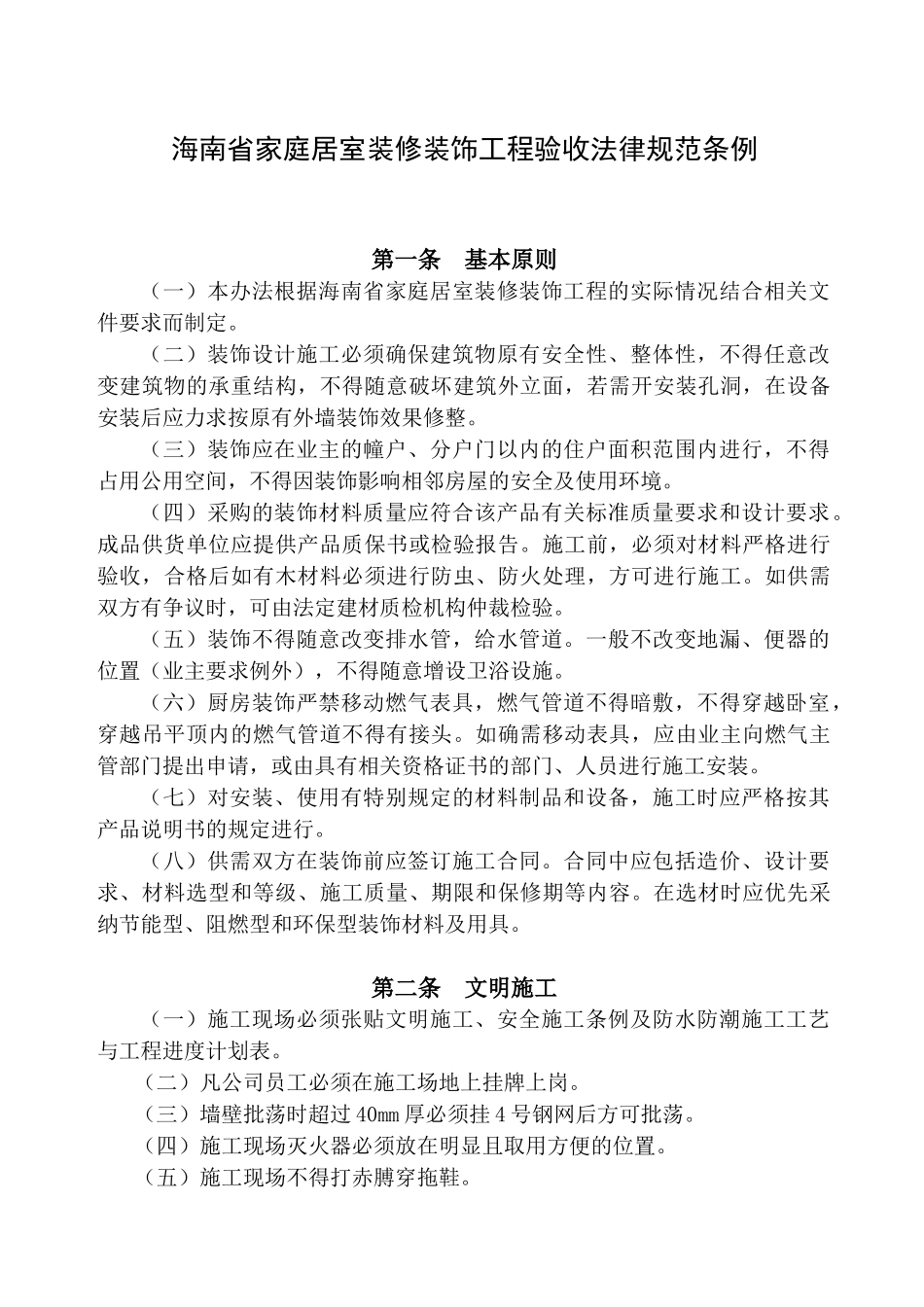 海南省家庭居室装修装饰工程验收法律规范条例

第一条　基本原则

（一）本办法根据海南省家庭居室装修装饰工程的实际情况结合相关文件要求而制定。

（二）装饰设计施工必须确保建筑物原有安全性、整体性，不得任意改变建筑物的承重结构，不得随意破坏建筑外立面，若需开安装孔洞，在设备安装后应力求按原有外墙装饰效果修整。

（三）装饰应在业主的幢户、分户门以内的住户面积范围内进行，不得占用公用空间，不得因装饰影响相邻房屋的安全及使用环境。

（四）采购的装饰材料质量应符合该产品有关标准质量要求和设计要求。成品供货单位应提供产品质保书或检验报告。施工前，必须对材料严格进行验收，合格后如有木材料必须进行防虫、防火处理，方可进行施工。如供需双方有争议时，可由法定建材质检机构仲裁检验。

（五）装饰不得随意改变排水管，给水管道。一般不改变地漏、便器的位置（业主要求例外），不得随意增设卫浴设施。

（六）厨房装饰严禁移动燃气表具，燃气管道不得暗敷，不得穿越卧室，穿越吊平顶内的燃气管道不得有接头。如确需移动表具，应由业主向燃气主管部门提出申请，或由具有相关资格证书的部门、人员进行施工安装。

（七）对安装、使用有特别规定的材料制品和设备，施工时应严格按其产品说明书的规定进行。

（八）供需双方在装饰前应签订施工合同。合同中应包括造价、设计要求、材料选型和等级、施工质量、期限和保修期等内容。在选材时应优先采纳节能型、阻燃型和环保型装饰材料及用具。

第二条　文明施工

（一）施工现场必须张贴文明施工、安全施工条例及防水防潮施工工艺与工程进度计划表。

（二）凡公司员工必须在施工场地上挂牌上岗。

（三）墙壁批荡时超过 40㎜ 厚必须挂 4 号钢网后方可批荡。

（四）施工现场灭火器必须放在明显且取用方便的位置。

（五）施工现场不得打赤膊穿拖鞋。